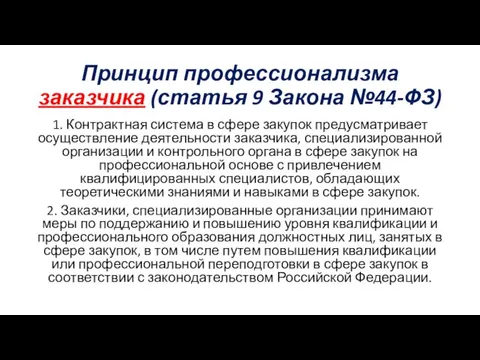 Принцип профессионализма заказчика (статья 9 Закона №44-ФЗ)

1. Контрактная система в сфере закупок предусматривает осуществление деятельности заказчика, специализированной организации и контрольного органа в сфере закупок на профессиональной основе с привлечением квалифицированных специалистов, обладающих теоретическими знаниями и навыками в сфере закупок.

2. Заказчики, специализированные организации принимают меры по поддержанию и повышению уровня квалификации и профессионального образования должностных лиц, занятых в сфере закупок, в том числе путем повышения квалификации или профессиональной переподготовки в сфере закупок в соответствии с законодательством Российской Федерации.